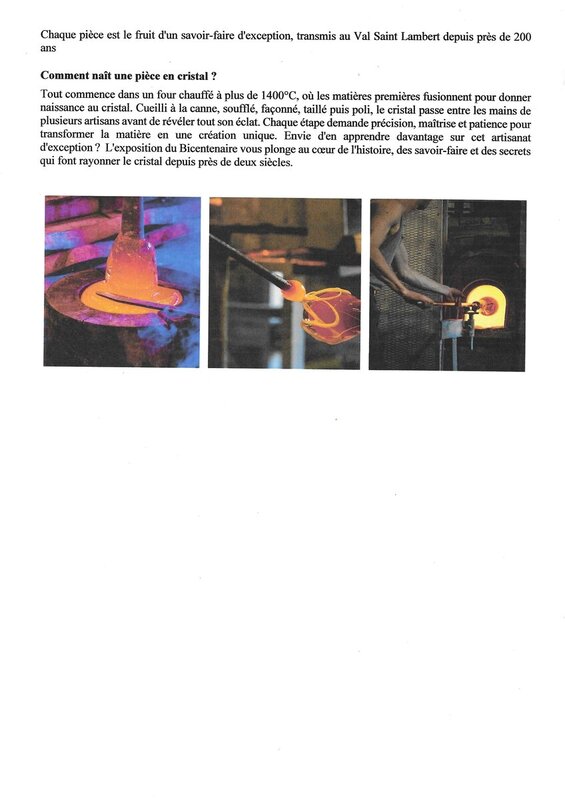 Chaque pièce est le fruit d'un savoir-faire d'exception, transmis au Val Saint Lambert depuis près de 200 ans

Comment naît une pièce en cristal ?

Tout commence dans un four chauffé à plus de 1400°C, où les matières premières fusionnent pour donner naissance au cristal. Cueilli à la canne, soufflé, façonné, taillé puis poli, le cristal passe entre les mains de plusieurs artisans avant de révéler tout son éclat. Chaque étape demande précision, maîtrise et patience pour transformer la matière en une création unique. Envie d'en apprendre davantage sur cet artisanat d'exception ? L'exposition du Bicentenaire vous plonge au cœur de l'histoire, des savoir-faire et des secrets qui font rayonner le cristal depuis près de deux siècles.